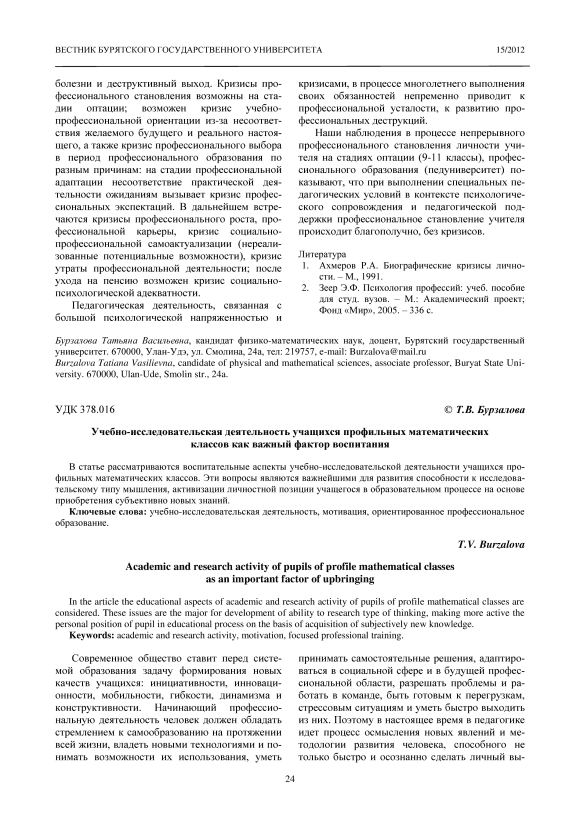 ВЕСТНИК БУРЯТСКОГО ГОСУДАРСТВЕННОГО УНИВЕРСИТЕТА

15/2012

болезни и деструктивный выход. Кризисы профессионального становления возможны на стадии оптации; возможен кризис учебно-профессиональной ориентации из-за несоответствия желаемого будущего и реального настоящего, а также кризис профессионального выбора в период профессионального образования по разным причинам: на стадии профессиональной адаптации несоответствие практической деятельности ожиданиям вызывает кризис профессиональных экспектаций. В дальнейшем встречаются кризисы профессионального роста, профессиональной карьеры, кризис социально-профессиональной самоактуализации (нереализованные потенциальные возможности), кризис утраты профессиональной деятельности; после ухода на пенсию возможен кризис социально-психологической адекватности.

Педагогическая деятельность, связанная с большой психологической напряженностью и кризисами, в процессе многолетнего выполнения своих обязанностей непременно приводит к профессиональной усталости, к развитию профессиональных деструкций.

Наши наблюдения в процессе непрерывного профессионального становления личности учителя на стадиях оптации (9-11 классы), профессионального образования (педуниверситет) показывают, что при выполнении специальных педагогических условий в контексте психологического сопровождения и педагогической поддержки профессиональное становление учителя происходит благополучно, без кризисов.

Литература

1. Ахмеров Р.А. Биографические кризисы личности. – М., 1991.
2. Зеер Э.Ф. Психология профессий: учеб. пособие для студ. вузов. – М.: Академический проект; Фонд «Мир», 2005. – 336 с.

Бурзалова Татьяна Васильевна, кандидат физико-математических наук, доцент, Бурятский государственный университет. 670000, Улан-Удэ, ул. Смолина, 24а, тел: 219757, e-mail: Burzalova@mail.ru
Burzalova Tatiana Vasilievna, candidate of physical and mathematical sciences, associate professor, Buryat State University. 670000, Ulan-Ude, Smolin str., 24a.

УДК 378.016

© Т.В. Бурзалова

Учебно-исследовательская деятельность учащихся профильных математических классов как важный фактор воспитания

В статье рассматриваются воспитательные аспекты учебно-исследовательской деятельности учащихся профильных математических классов. Эти вопросы являются важнейшими для развития способности к исследовательскому типу мышления, активизации личностной позиции учащегося в образовательном процессе на основе приобретения субъективно новых знаний.

Ключевые слова: учебно-исследовательская деятельность, мотивация, ориентированное профессиональное образование.

T.V. Burzalova

Academic and research activity of pupils of profile mathematical classes as an important factor of upbringing

In the article the educational aspects of academic and research activity of pupils of profile mathematical classes are considered. These issues are the major for development of ability to research type of thinking, making more active the personal position of pupil in educational process on the basis of acquisition of subjectively new knowledge.

Keywords: academic and research activity, motivation, focused professional training.

Современное общество ставит перед системой образования задачу формирования новых качеств учащихся: инициативности, инновационности, мобильности, гибкости, динамизма и конструктивности. Начинающий профессиональную деятельность человек должен обладать стремлением к самообразованию на протяжении всей жизни, владеть новыми технологиями и понимать возможности их использования, уметь принимать самостоятельные решения, адаптироваться в социальной сфере и в будущей профессиональной области, разрешать проблемы и работать в команде, быть готовым к перегрузкам, стрессовым ситуациям и уметь быстро выходить из них. Поэтому в настоящее время в педагогике идет процесс осмысления новых явлений и методологии развития человека, способного не только быстро и осознанно сделать личный вы-

24